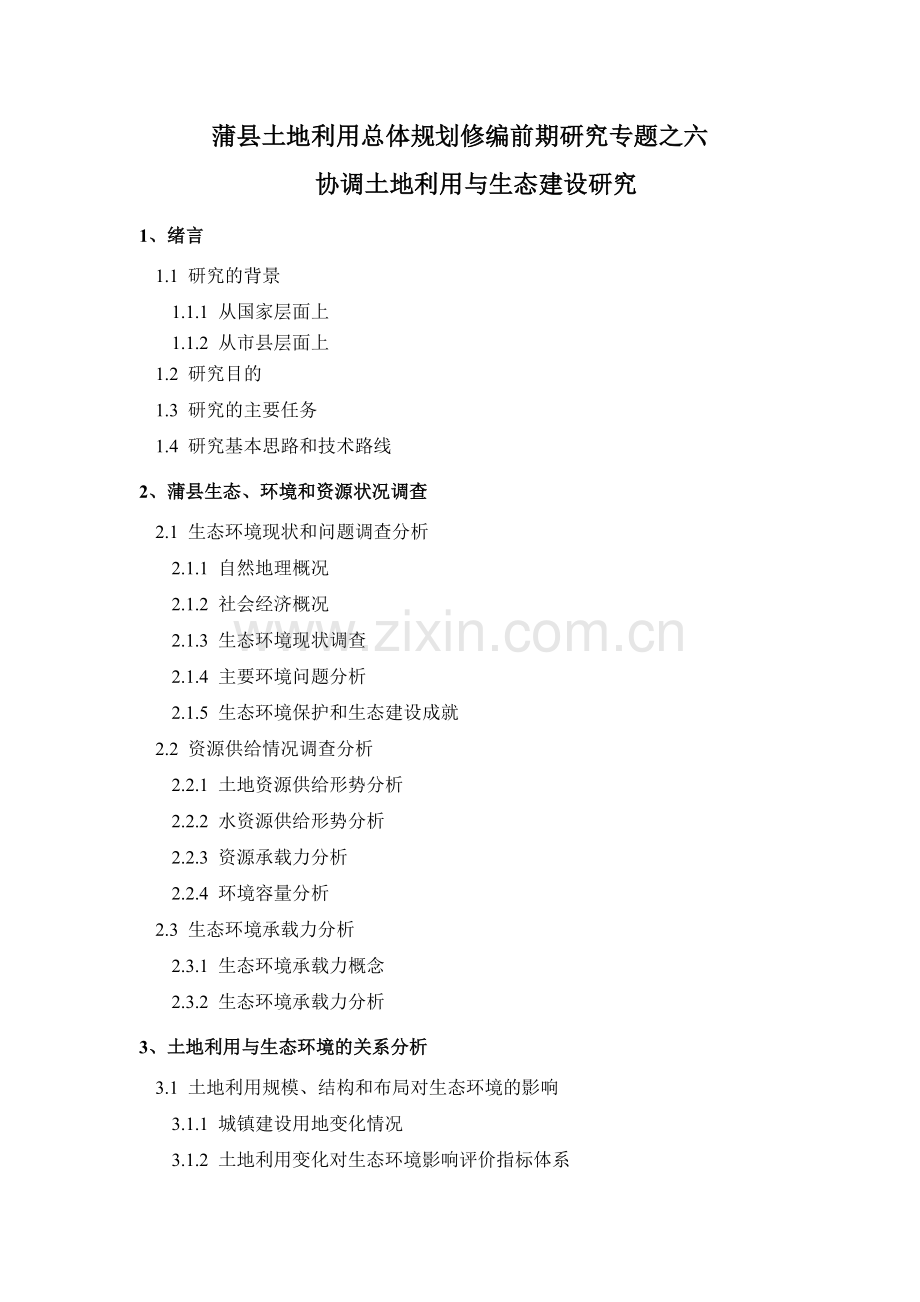 蒲县土地利用总体规划修编前期研究专题之六

协调土地利用与生态建设研究

1、绪言

1.1 研究的背景

1.1.1 从国家层面上

1.1.2 从市县层面上

1.2 研究目的

1.3 研究的主要任务

1.4 研究基本思路和技术路线

2、蒲县生态、环境和资源状况调查

2.1 生态环境现状和问题调查分析

2.1.1 自然地理概况

2.1.2 社会经济概况

2.1.3 生态环境现状调查

2.1.4 主要环境问题分析

2.1.5 生态环境保护和生态建设成就

2.2 资源供给情况调查分析

2.2.1 土地资源供给形势分析

2.2.2 水资源供给形势分析

2.2.3 资源承载力分析

2.2.4 环境容量分析

2.3 生态环境承载力分析

2.3.1 生态环境承载力概念

2.3.2 生态环境承载力分析

3、土地利用与生态环境的关系分析

3.1 土地利用规模、结构和布局对生态环境的影响

3.1.1 城镇建设用地变化情况

3.1.2 土地利用变化对生态环境影响评价指标体系

www.zixin.com.cn